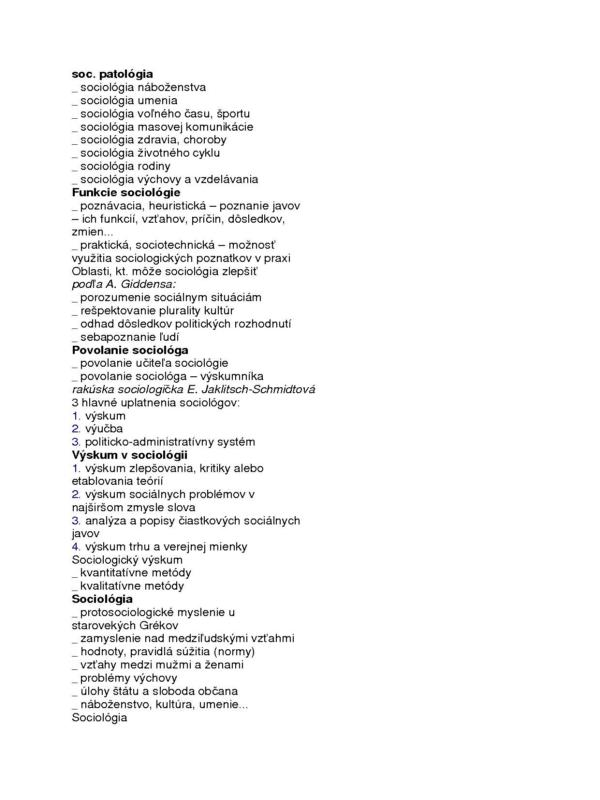 soc. patológia
_ sociológia náboženstva
_ sociológia umenia
_ sociológia voľného času, športu
_ sociológia masovej komunikácie
_ sociológia zdravia, choroby
_ sociológia životného cyklu
_ sociológia rodiny
_ sociológia výchovy a vzdelávania
Funkcie sociológie
_ poznávacia, heuristická – poznanie javov – ich funkcií, vzťahov, príčin, dôsledkov, zmien...
_ praktická, sociotechnická – možnosť využitia sociologických poznatkov v praxi
Oblasti, kt. môže sociológia zlepšiť podľa A. Giddensa:
_ porozumenie sociálnym situáciám
_ rešpektovanie plurality kultúr
_ odhad dôsledkov politických rozhodnutí
_ sebapoznanie ľudí
Povolanie sociológa
_ povolanie učiteľa sociológie
_ povolanie sociológa – výskumníka
rakúska sociologička E. Jaklitsch-Schmidtová
3 hlavné uplatnenia sociológov:
1. výskum
2. výučba
3. politicko-administratívny systém
Výskum v sociológii
1. výskum zlepšovania, kritiky alebo etablovania teórií
2. výskum sociálnych problémov v najširšom zmysle slova
3. analýza a popisy čiastkových sociálnych javov
4. výskum trhu a verejnej mienky
Sociologický výskum
_ kvantitatívne metódy
_ kvalitatívne metódy
Sociológia
_ protosociologické myslenie u starovekých Grékov
_ zamyslenie nad medziľudskými vzťahmi
_ hodnoty, pravidlá súžitia (normy)
_ vzťahy medzi mužmi a ženami
_ problémy výchovy
_ úlohy štátu a sloboda občana
_ náboženstvo, kultúra, umenie...
Sociológia